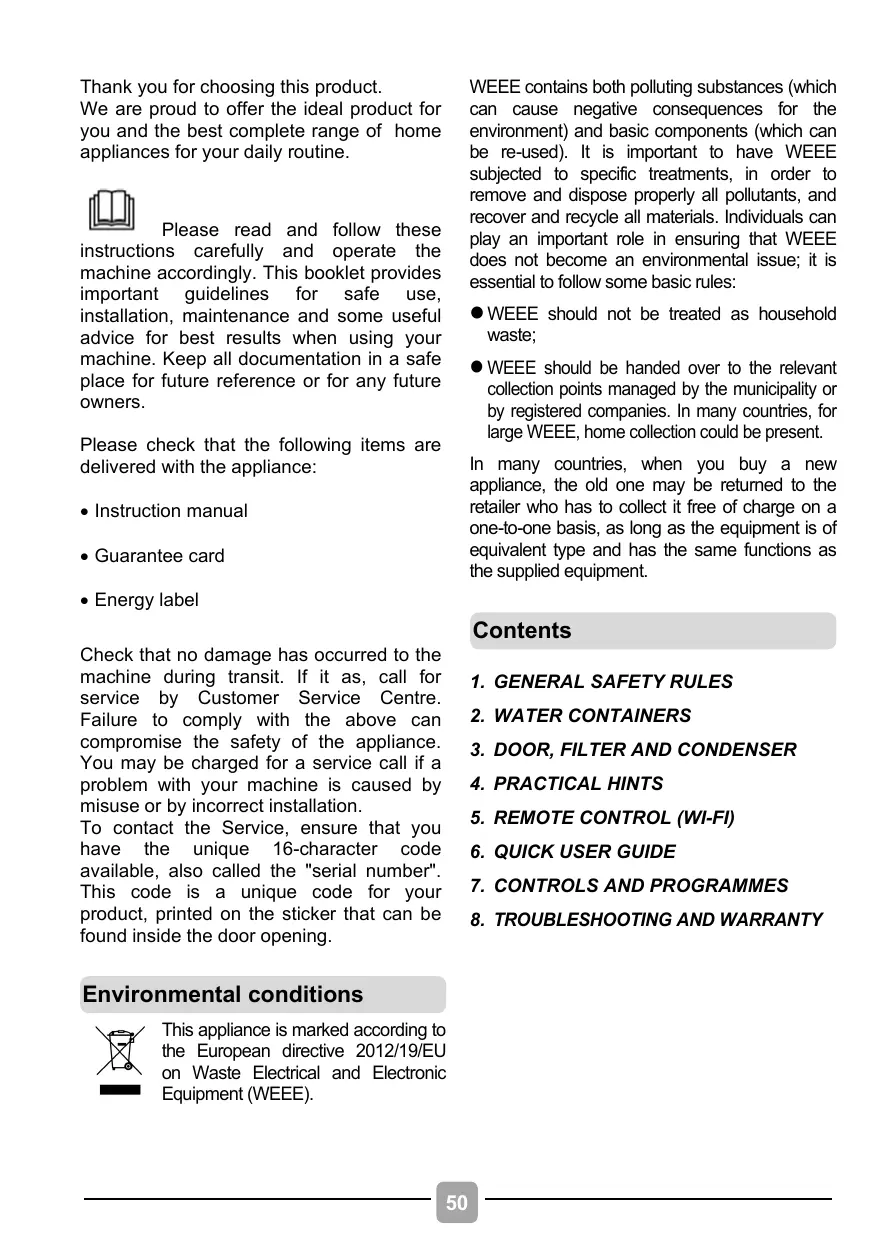 Thank you for choosing this product.
We are proud to offer the ideal product for you and the best complete range of home appliances for your daily routine.

Please read and follow these instructions carefully and operate the machine accordingly. This booklet provides important guidelines for safe use, installation, maintenance and some useful advice for best results when using your machine. Keep all documentation in a safe place for future reference or for any future owners.

Please check that the following items are delivered with the appliance:

• Instruction manual

• Guarantee card

• Energy label

Check that no damage has occurred to the machine during transit. If it as, call for service by Customer Service Centre. Failure to comply with the above can compromise the safety of the appliance. You may be charged for a service call if a problem with your machine is caused by misuse or by incorrect installation.
To contact the Service, ensure that you have the unique 16-character code available, also called the "serial number". This code is a unique code for your product, printed on the sticker that can be found inside the door opening.

Environmental conditions

This appliance is marked according to the European directive 2012/19/EU on Waste Electrical and Electronic Equipment (WEEE).

WEEE contains both polluting substances (which can cause negative consequences for the environment) and basic components (which can be re-used). It is important to have WEEE subjected to specific treatments, in order to remove and dispose properly all pollutants, and recover and recycle all materials. Individuals can play an important role in ensuring that WEEE does not become an environmental issue; it is essential to follow some basic rules:

● WEEE should not be treated as household waste;

● WEEE should be handed over to the relevant collection points managed by the municipality or by registered companies. In many countries, for large WEEE, home collection could be present.

In many countries, when you buy a new appliance, the old one may be returned to the retailer who has to collect it free of charge on a one-to-one basis, as long as the equipment is of equivalent type and has the same functions as the supplied equipment.

Contents

1. GENERAL SAFETY RULES
2. WATER CONTAINERS
3. DOOR, FILTER AND CONDENSER
4. PRACTICAL HINTS
5. REMOTE CONTROL (WI-FI)
6. QUICK USER GUIDE
7. CONTROLS AND PROGRAMMES
8. TROUBLESHOOTING AND WARRANTY

50